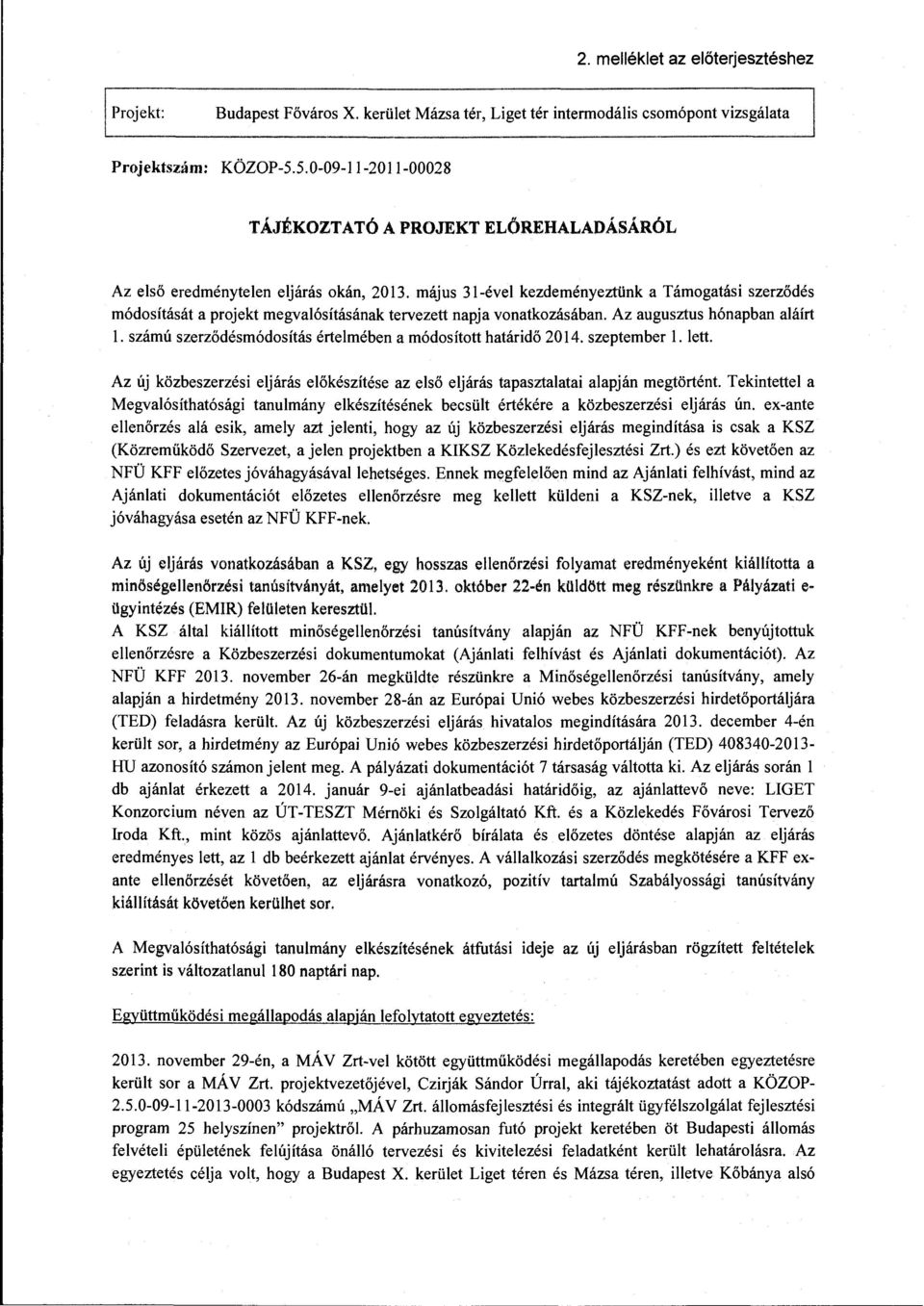 2. melléklet az előterjesztéshez

Projekt: Budapest Főváros X. kerület Mázsa tér, Liget tér intermodális csomópont vizsgálata

Projektszám: KÖZOP-5.5.0-09-11-2011-00028

TÁJÉKOZTATÓ A PROJEKT ELŐREHALADÁSÁRÓL

Az első eredménytelen eljárás okán, 2013. május 31-ével kezdeményeztünk a Támogatási szerződés módosítását a projekt megvalósításának tervezett napja vonatkozásában. Az augusztus hónapban aláírt 1. számú szerződésmódosítás értelmében a módosított határidő 2014. szeptember 1. lett.

Az új közbeszerzési eljárás előkészítése az első eljárás tapasztalatai alapján megtörtént. Tekintettel a Megvalósíthatósági tanulmány elkészítésének becsült értékére a közbeszerzési eljárás ún. ex-ante ellenőrzés alá esik, amely azt jelenti, hogy az új közbeszerzési eljárás megindítása is csak a KSZ (Közreműködő Szervezet, a jelen projektben a KIKSZ Közlekedésfejlesztési Zrt.) és ezt követően az NFÜ KFF előzetes jóváhagyásával lehetséges. Ennek megfelelően mind az Ajánlati felhívást, mind az Ajánlati dokumentációt előzetes ellenőrzésre meg kellett küldeni a KSZ-nek, illetve a KSZ jóváhagyása esetén az NFÜ KFF-nek.

Az új eljárás vonatkozásában a KSZ, egy hosszas ellenőrzési folyamat eredményeként kiállította a minőségellenőrzési tanúsítványát, amelyet 2013. október 22-én küldött meg részünkre a Pályázati e-ügyintézés (EMIR) felületen keresztül.
A KSZ által kiállított minőségellenőrzési tanúsítvány alapján az NFÜ KFF-nek benyújtottuk ellenőrzésre a Közbeszerzési dokumentumokat (Ajánlati felhívást és Ajánlati dokumentációt). Az NFÜ KFF 2013. november 26-án megküldte részünkre a Minőségellenőrzési tanúsítvány, amely alapján a hirdetmény 2013. november 28-án az Európai Unió webes közbeszerzési hirdetőportáljára (TED) feladásra került. Az új közbeszerzési eljárás hivatalos megindítására 2013. december 4-én került sor, a hirdetmény az Európai Unió webes közbeszerzési hirdetőportálján (TED) 408340-2013-HU azonosító számon jelent meg. A pályázati dokumentációt 7 társaság váltotta ki. Az eljárás során 1 db ajánlat érkezett a 2014. január 9-ei ajánlatbeadási határidőig, az ajánlattevő neve: LIGET Konzorcium néven az ÚT-TESZT Mérnöki és Szolgáltató Kft. és a Közlekedés Fővárosi Tervező Iroda Kft., mint közös ajánlattevő. Ajánlatkérő bírálata és előzetes döntése alapján az eljárás eredményes lett, az 1 db beérkezett ajánlat érvényes. A vállalkozási szerződés megkötésére a KFF ex-ante ellenőrzését követően, az eljárásra vonatkozó, pozitív tartalmú Szabályossági tanúsítvány kiállítását követően kerülhet sor.

A Megvalósíthatósági tanulmány elkészítésének átfutási ideje az új eljárásban rögzített feltételek szerint is változatlanul 180 naptári nap.

Együttműködési megállapodás alapján lefolytatott egyeztetés:

2013. november 29-én, a MÁV Zrt-vel kötött együttműködési megállapodás keretében egyeztetésre került sor a MÁV Zrt. projektvezetőjével, Czirják Sándor Úrral, aki tájékoztatást adott a KÖZOP-2.5.0-09-11-2013-0003 kódszámú „MÁV Zrt. állomásfejlesztési és integrált ügyfélszolgálat fejlesztési program 25 helyszínen" projektről. A párhuzamosan futó projekt keretében öt Budapesti állomás felvételi épületének felújítása önálló tervezési és kivitelezési feladatként került lehatárolásra. Az egyeztetés célja volt, hogy a Budapest X. kerület Liget téren és Mázsa téren, illetve Kőbánya alsó